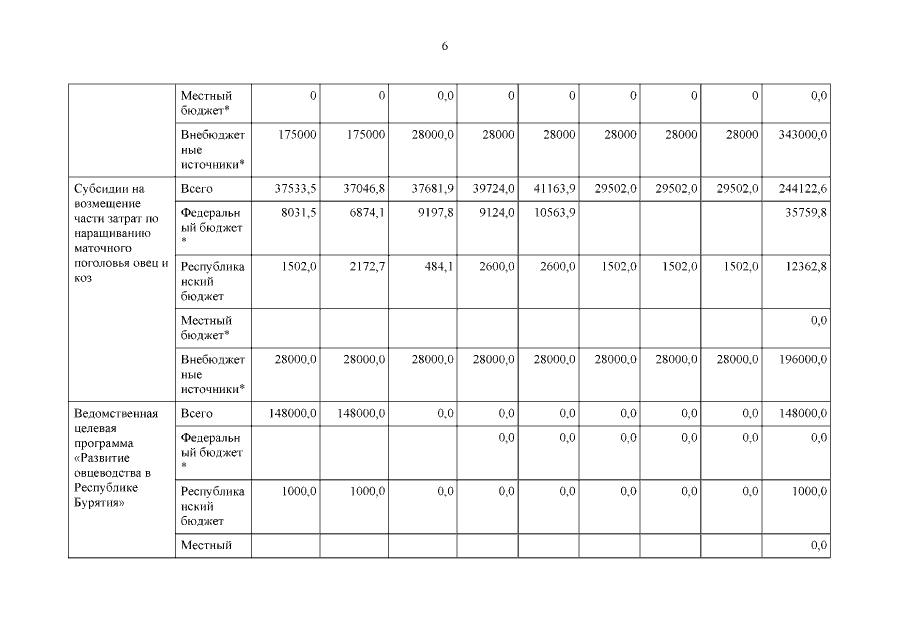 6

|  |  |  |  |  |  |  |  |  |  |  |
|---|---|---|---|---|---|---|---|---|---|---|
|  | Местный бюджет* | 0 | 0 | 0,0 | 0 | 0 | 0 | 0 | 0 | 0,0 |
|  | Внебюджетные источники* | 175000 | 175000 | 28000,0 | 28000 | 28000 | 28000 | 28000 | 28000 | 343000,0 |
| Субсидии на возмещение части затрат по наращиванию маточного поголовья овец и коз | Всего | 37533,5 | 37046,8 | 37681,9 | 39724,0 | 41163,9 | 29502,0 | 29502,0 | 29502,0 | 244122,6 |
|  | Федеральный бюджет * | 8031,5 | 6874,1 | 9197,8 | 9124,0 | 10563,9 |  |  |  | 35759,8 |
|  | Республиканский бюджет | 1502,0 | 2172,7 | 484,1 | 2600,0 | 2600,0 | 1502,0 | 1502,0 | 1502,0 | 12362,8 |
|  | Местный бюджет* |  |  |  |  |  |  |  |  | 0,0 |
|  | Внебюджетные источники* | 28000,0 | 28000,0 | 28000,0 | 28000,0 | 28000,0 | 28000,0 | 28000,0 | 28000,0 | 196000,0 |
| Ведомственная целевая программа «Развитие овцеводства в Республике Бурятия» | Всего | 148000,0 | 148000,0 | 0,0 | 0,0 | 0,0 | 0,0 | 0,0 | 0,0 | 148000,0 |
|  | Федеральный бюджет * |  |  |  | 0,0 | 0,0 | 0,0 | 0,0 | 0,0 | 0,0 |
|  | Республиканский бюджет | 1000,0 | 1000,0 | 0,0 | 0,0 | 0,0 | 0,0 | 0,0 | 0,0 | 1000,0 |
|  | Местный |  |  |  |  |  |  |  |  | 0,0 |